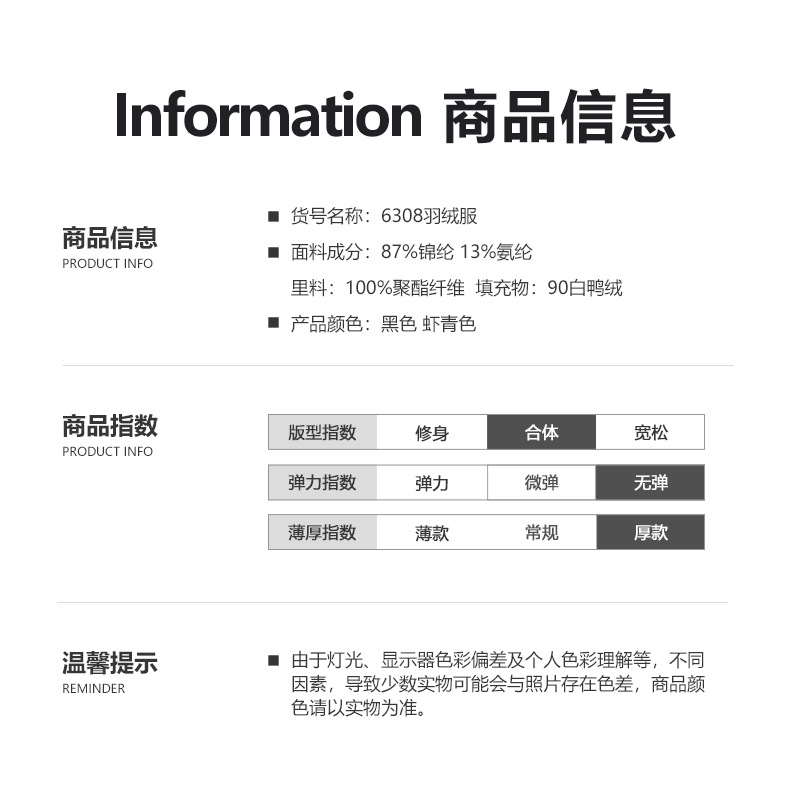 Information 商品信息

商品信息
PRODUCT INFO

■ 货号名称：6308羽绒服
■ 面料成分：87%锦纶 13%氨纶
里料：100%聚酯纤维 填充物：90白鸭绒
■ 产品颜色：黑色 虾青色

商品指数
PRODUCT INFO

| 版型指数 | 修身 | 合体 | 宽松 |
|---|---|---|---|
| 弹力指数 | 弹力 | 微弹 | 无弹 |
| 薄厚指数 | 薄款 | 常规 | 厚款 |

温馨提示
REMINDER

■ 由于灯光、显示器色彩偏差及个人色彩理解等，不同因素，导致少数实物可能会与照片存在色差，商品颜色请以实物为准。